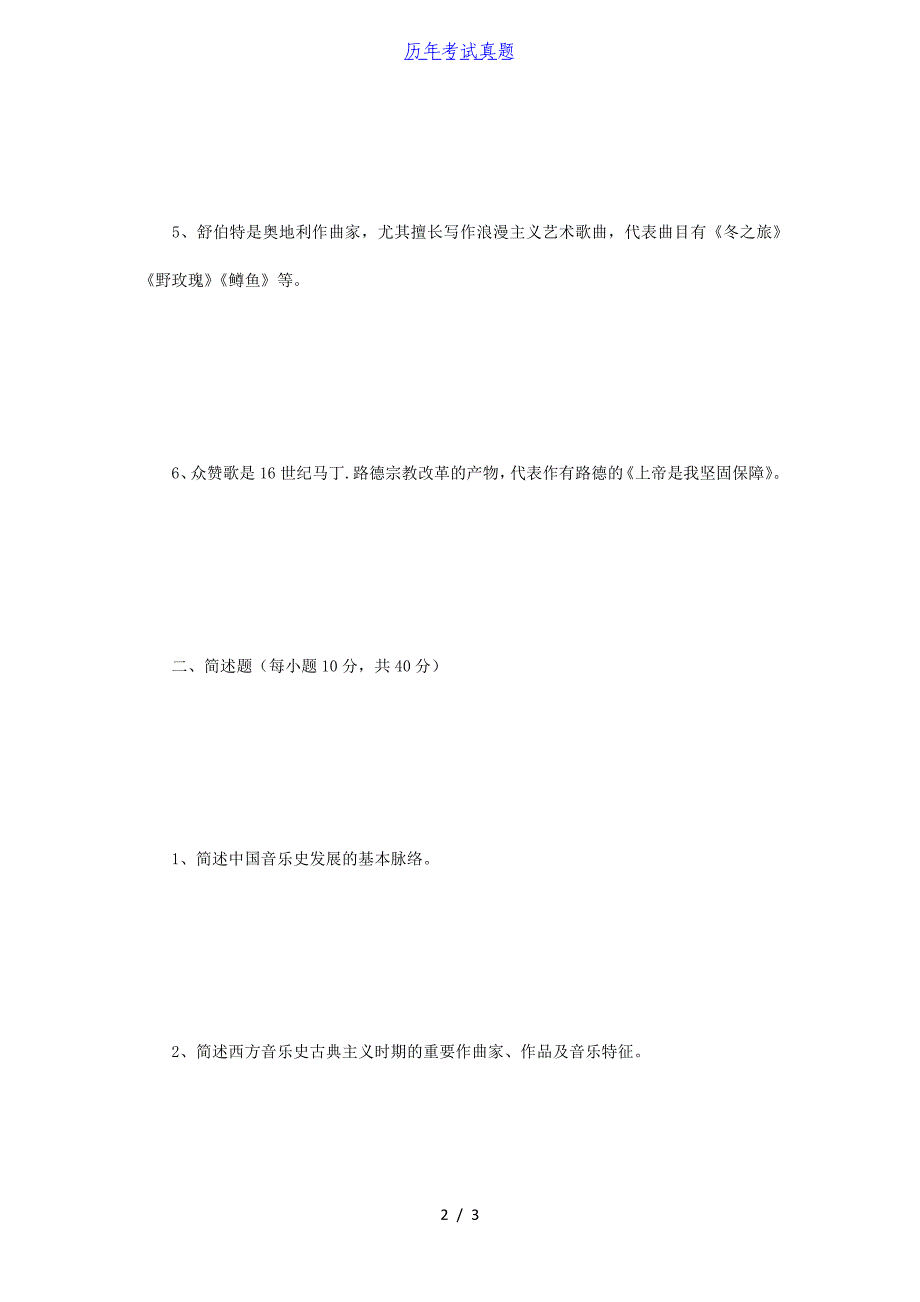 历年考试真题

5、舒伯特是奥地利作曲家，尤其擅长写作浪漫主义艺术歌曲，代表曲目有《冬之旅》《野玫瑰》《鳟鱼》等。

6、众赞歌是16世纪马丁.路德宗教改革的产物，代表作有路德的《上帝是我坚固保障》。

二、简述题（每小题10分，共40分）

1、简述中国音乐史发展的基本脉络。

2、简述西方音乐史古典主义时期的重要作曲家、作品及音乐特征。

2 / 3